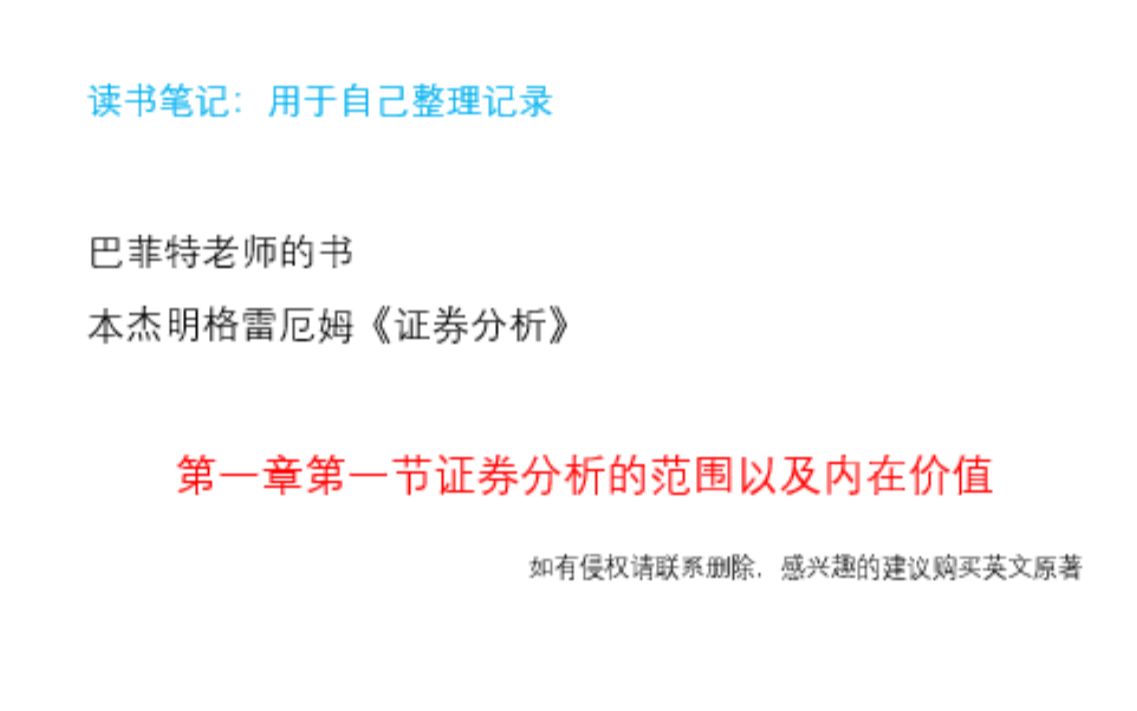 读书笔记：用于自己整理记录

巴菲特老师的书

本杰明格雷厄姆《证券分析》

第一章第一节证券分析的范围以及内在价值

如有侵权请联系删除，感兴趣的建议购买英文原著